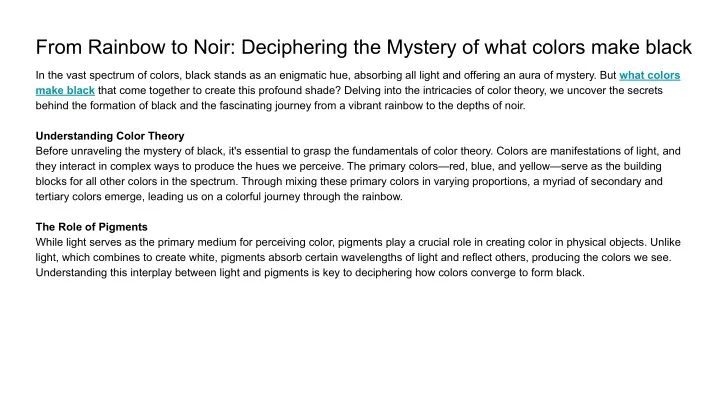 From Rainbow to Noir: Deciphering the Mystery of what colors make black

In the vast spectrum of colors, black stands as an enigmatic hue, absorbing all light and offering an aura of mystery. But what colors make black that come together to create this profound shade? Delving into the intricacies of color theory, we uncover the secrets behind the formation of black and the fascinating journey from a vibrant rainbow to the depths of noir.

Understanding Color Theory
Before unraveling the mystery of black, it's essential to grasp the fundamentals of color theory. Colors are manifestations of light, and they interact in complex ways to produce the hues we perceive. The primary colors—red, blue, and yellow—serve as the building blocks for all other colors in the spectrum. Through mixing these primary colors in varying proportions, a myriad of secondary and tertiary colors emerge, leading us on a colorful journey through the rainbow.

The Role of Pigments
While light serves as the primary medium for perceiving color, pigments play a crucial role in creating color in physical objects. Unlike light, which combines to create white, pigments absorb certain wavelengths of light and reflect others, producing the colors we see. Understanding this interplay between light and pigments is key to deciphering how colors converge to form black.